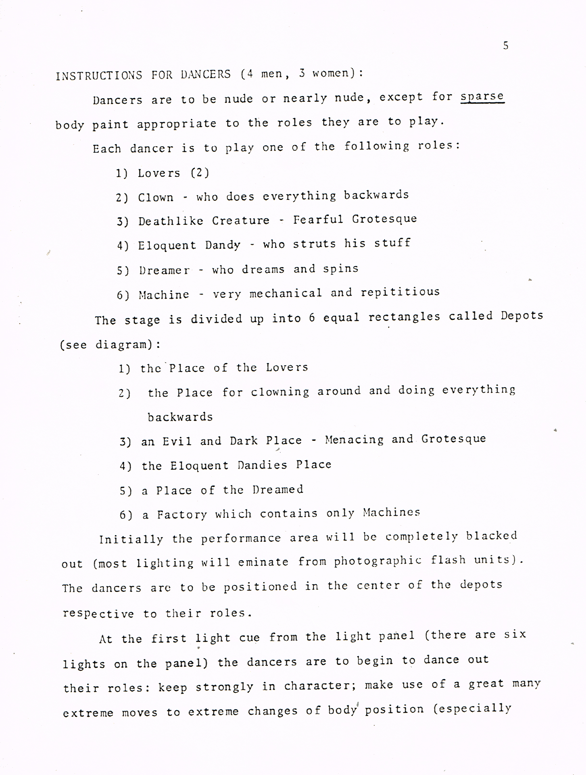 5

INSTRUCTIONS FOR DANCERS (4 men, 3 women):

Dancers are to be nude or nearly nude, except for sparse body paint appropriate to the roles they are to play.

Each dancer is to play one of the following roles:

1) Lovers (2)

2) Clown - who does everything backwards

3) Deathlike Creature - Fearful Grotesque

4) Eloquent Dandy - who struts his stuff

5) Dreamer - who dreams and spins

6) Machine - very mechanical and repititious

The stage is divided up into 6 equal rectangles called Depots (see diagram):

1) the Place of the Lovers

2) the Place for clowning around and doing everything backwards

3) an Evil and Dark Place - Menacing and Grotesque

4) the Eloquent Dandies Place

5) a Place of the Dreamed

6) a Factory which contains only Machines

Initially the performance area will be completely blacked out (most lighting will eminate from photographic flash units). The dancers are to be positioned in the center of the depots respective to their roles.

At the first light cue from the light panel (there are six lights on the panel) the dancers are to begin to dance out their roles: keep strongly in character; make use of a great many extreme moves to extreme changes of body position (especially